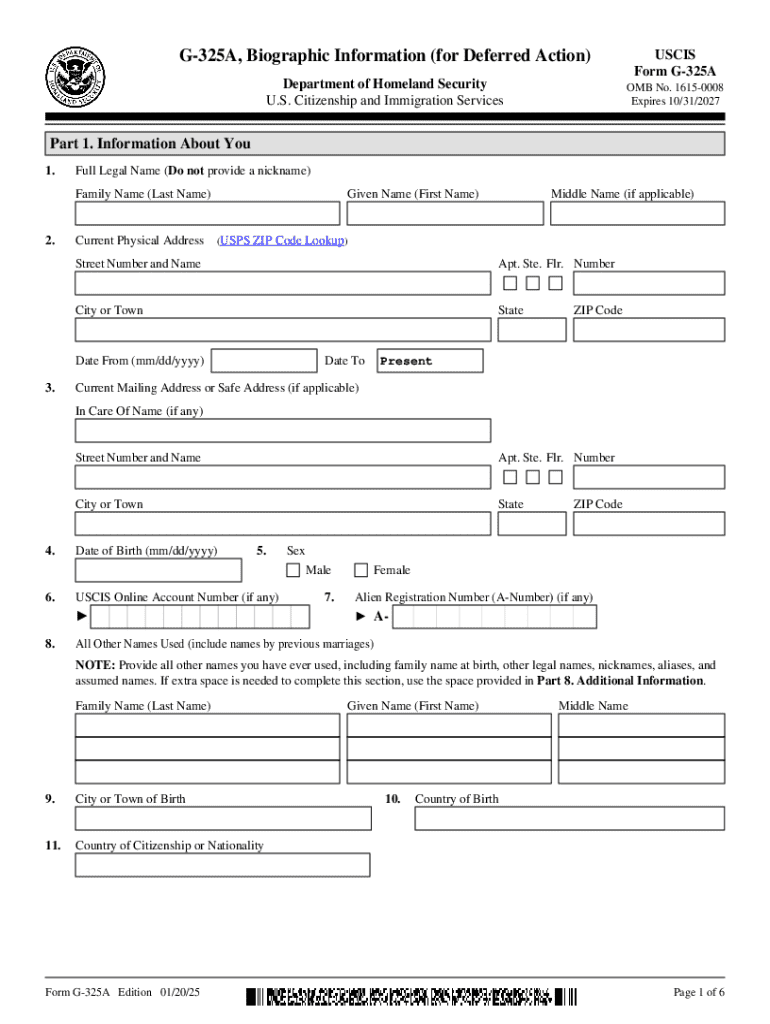 G-325A, Biographic Information (for Deferred Action)

Department of Homeland Security
U.S. Citizenship and Immigration Services

USCIS
Form G-325A
OMB No. 1615-0008
Expires 10/31/2027

Part 1. Information About You

1. Full Legal Name (Do not provide a nickname)

Family Name (Last Name) Given Name (First Name) Middle Name (if applicable)

2. Current Physical Address (USPS ZIP Code Lookup)

Street Number and Name Apt. Ste. Flr. Number

City or Town State ZIP Code

Date From (mm/dd/yyyy) Date To Present

3. Current Mailing Address or Safe Address (if applicable)

In Care Of Name (if any)

Street Number and Name Apt. Ste. Flr. Number

City or Town State ZIP Code

4. Date of Birth (mm/dd/yyyy)

5. Sex
Male Female

6. USCIS Online Account Number (if any)
►

7. Alien Registration Number (A-Number) (if any)
► A-

8. All Other Names Used (include names by previous marriages)

NOTE: Provide all other names you have ever used, including family name at birth, other legal names, nicknames, aliases, and assumed names. If extra space is needed to complete this section, use the space provided in Part 8. Additional Information.

Family Name (Last Name) Given Name (First Name) Middle Name

9. City or Town of Birth

10. Country of Birth

11. Country of Citizenship or Nationality

Form G-325A Edition 01/20/25

Page 1 of 6